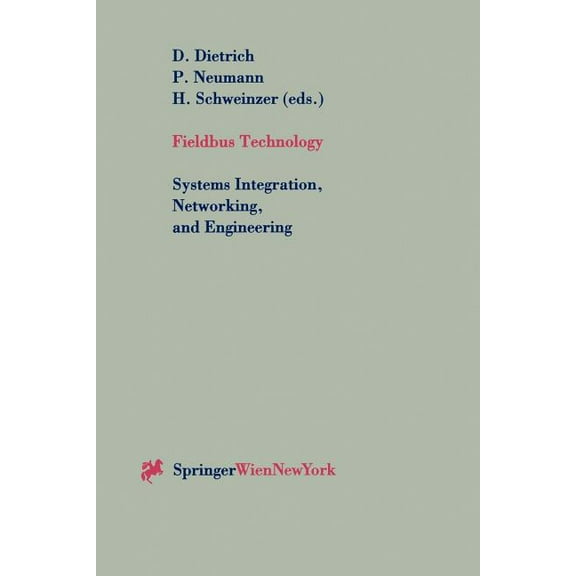 D. Dietrich
P. Neumann
H. Schweinzer (eds.)

Fieldbus Technology

Systems Integration, Networking, and Engineering

SpringerWienNewYork